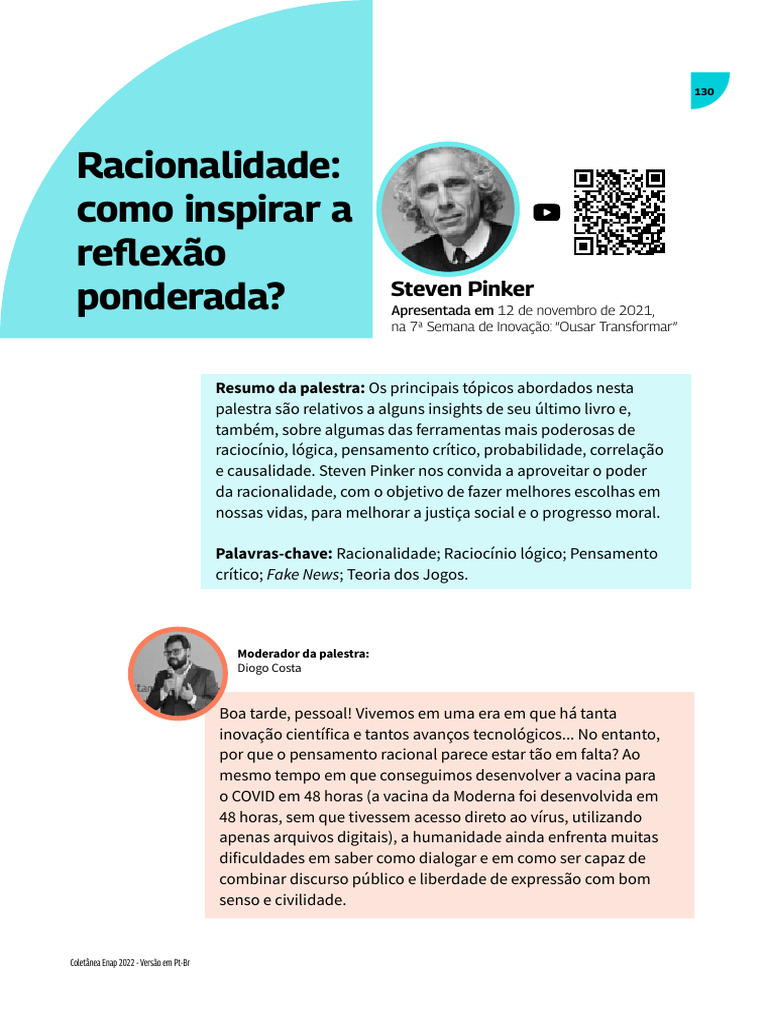 130

Racionalidade: como inspirar a reflexão ponderada?

Steven Pinker
Apresentada em 12 de novembro de 2021, na 7ª Semana de Inovação: "Ousar Transformar"

Resumo da palestra: Os principais tópicos abordados nesta palestra são relativos a alguns insights de seu último livro e, também, sobre algumas das ferramentas mais poderosas de raciocínio, lógica, pensamento crítico, probabilidade, correlação e causalidade. Steven Pinker nos convida a aproveitar o poder da racionalidade, com o objetivo de fazer melhores escolhas em nossas vidas, para melhorar a justiça social e o progresso moral.

Palavras-chave: Racionalidade; Raciocínio lógico; Pensamento crítico; Fake News; Teoria dos Jogos.

Moderador da palestra:
Diogo Costa

Boa tarde, pessoal! Vivemos em uma era em que há tanta inovação científica e tantos avanços tecnológicos... No entanto, por que o pensamento racional parece estar tão em falta? Ao mesmo tempo em que conseguimos desenvolver a vacina para o COVID em 48 horas (a vacina da Moderna foi desenvolvida em 48 horas, sem que tivessem acesso direto ao vírus, utilizando apenas arquivos digitais), a humanidade ainda enfrenta muitas dificuldades em saber como dialogar e em como ser capaz de combinar discurso público e liberdade de expressão com bom senso e civilidade.

Coletânea Enap 2022 - Versão em Pt-Br